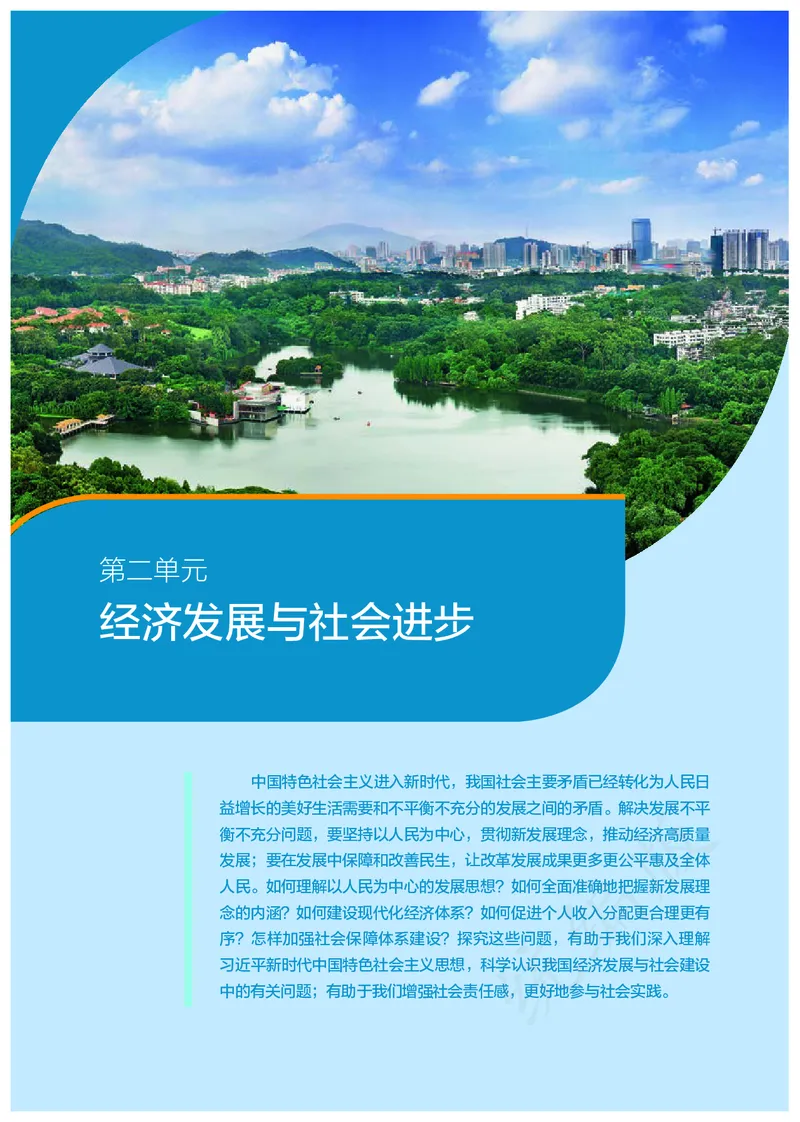 第二单元
经济发展与社会进步

中国特色社会主义进入新时代，我国社会主要矛盾已经转化为人民日益增长的美好生活需要和不平衡不充分的发展之间的矛盾。解决发展不平衡不充分问题，要坚持以人民为中心，贯彻新发展理念，推动经济高质量发展；要在发展中保障和改善民生，让改革发展成果更多更公平惠及全体人民。如何理解以人民为中心的发展思想？如何全面准确地把握新发展理念的内涵？如何建设现代化经济体系？如何促进个人收入分配更合理更有序？怎样加强社会保障体系建设？探究这些问题，有助于我们深入理解习近平新时代中国特色社会主义思想，科学认识我国经济发展与社会建设中的有关问题；有助于我们增强社会责任感，更好地参与社会实践。